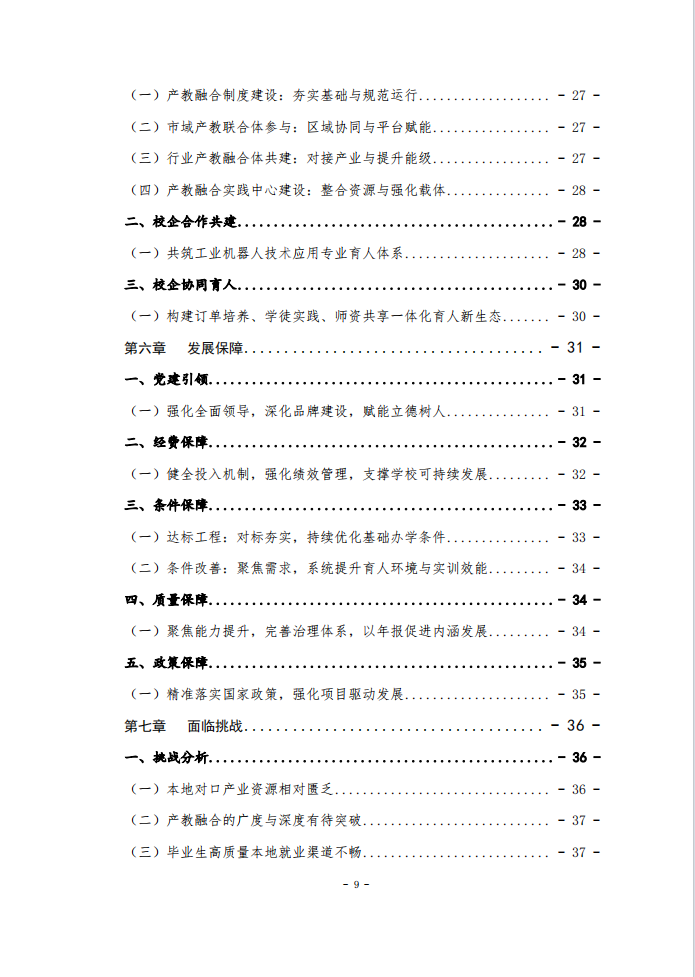 （一）产教融合制度建设：夯实基础与规范运行 - 27 -

（二）市域产教联合体参与：区域协同与平台赋能 - 27 -

（三）行业产教融合体共建：对接产业与提升能级 - 27 -

（四）产教融合实践中心建设：整合资源与强化载体 - 28 -

二、校企合作共建 - 28 -

（一）共筑工业机器人技术应用专业育人体系 - 28 -

三、校企协同育人 - 30 -

（一）构建订单培养、学徒实践、师资共享一体化育人新生态 - 30 -

第六章 发展保障 - 31 -

一、党建引领 - 31 -

（一）强化全面领导，深化品牌建设，赋能立德树人 - 31 -

二、经费保障 - 32 -

（一）健全投入机制，强化绩效管理，支撑学校可持续发展 - 32 -

三、条件保障 - 33 -

（一）达标工程：对标夯实，持续优化基础办学条件 - 33 -

（二）条件改善：聚焦需求，系统提升育人环境与实训效能 - 34 -

四、质量保障 - 34 -

（一）聚焦能力提升，完善治理体系，以年报促进内涵发展 - 34 -

五、政策保障 - 35 -

（一）精准落实国家政策，强化项目驱动发展 - 35 -

第七章 面临挑战 - 36 -

一、挑战分析 - 36 -

（一）本地对口产业资源相对匮乏 - 36 -

（二）产教融合的广度与深度有待突破 - 37 -

（三）毕业生高质量本地就业渠道不畅 - 37 -

- 9 -